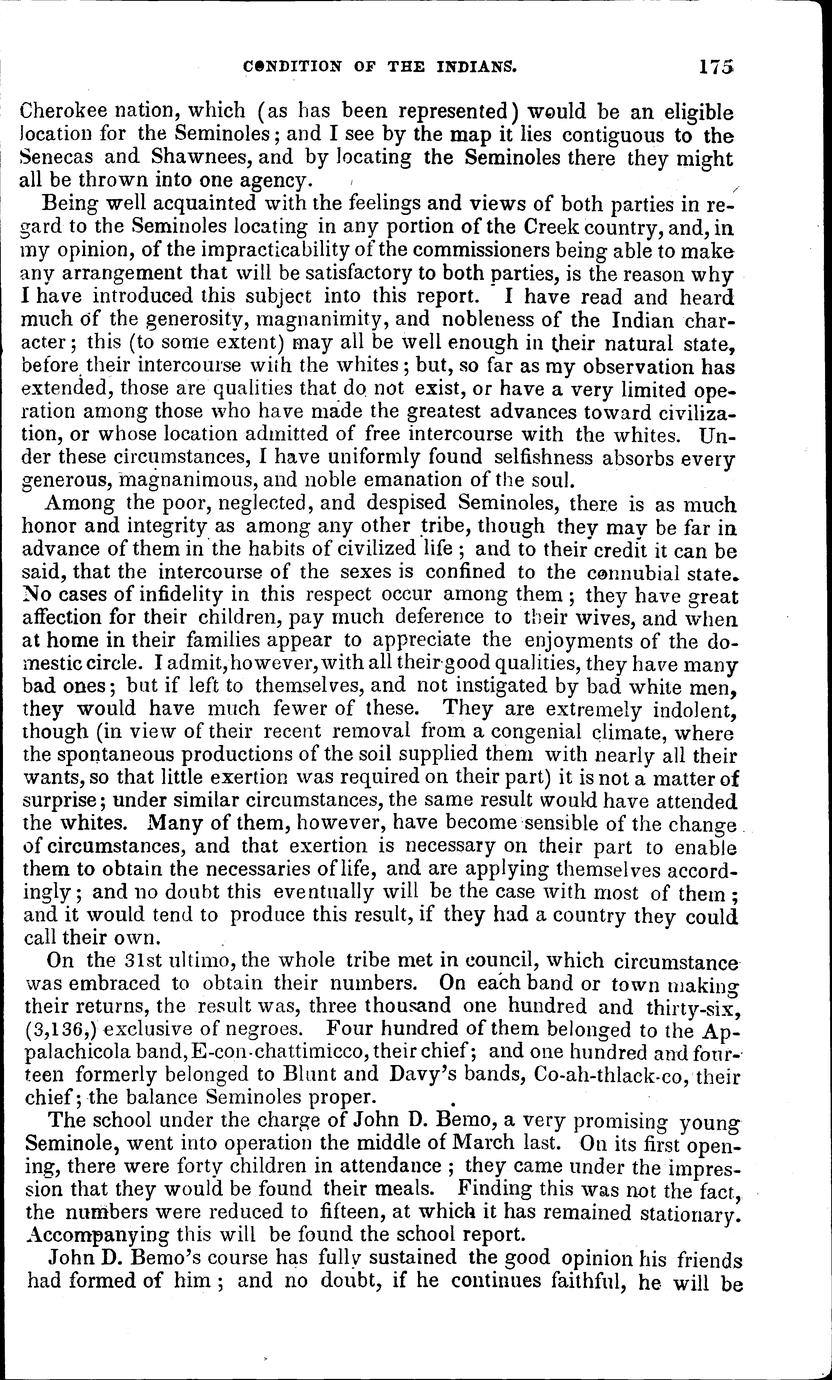 CONDITION OF THE INDIANS. 175

Cherokee nation, which (as has been represented) would be an eligible location for the Seminoles; and I see by the map it lies contiguous to the Senecas and Shawnees, and by locating the Seminoles there they might all be thrown into one agency.

Being well acquainted with the feelings and views of both parties in regard to the Seminoles locating in any portion of the Creek country, and, in my opinion, of the impracticability of the commissioners being able to make any arrangement that will be satisfactory to both parties, is the reason why I have introduced this subject into this report. I have read and heard much of the generosity, magnanimity, and nobleness of the Indian character; this (to some extent) may all be well enough in their natural state, before their intercourse with the whites; but, so far as my observation has extended, those are qualities that do not exist, or have a very limited operation among those who have made the greatest advances toward civilization, or whose location admitted of free intercourse with the whites. Under these circumstances, I have uniformly found selfishness absorbs every generous, magnanimous, and noble emanation of the soul.

Among the poor, neglected, and despised Seminoles, there is as much honor and integrity as among any other tribe, though they may be far in advance of them in the habits of civilized life; and to their credit it can be said, that the intercourse of the sexes is confined to the connubial state. No cases of infidelity in this respect occur among them; they have great affection for their children, pay much deference to their wives, and when at home in their families appear to appreciate the enjoyments of the domestic circle. I admit, however, with all their good qualities, they have many bad ones; but if left to themselves, and not instigated by bad white men, they would have much fewer of these. They are extremely indolent, though (in view of their recent removal from a congenial climate, where the spontaneous productions of the soil supplied them with nearly all their wants, so that little exertion was required on their part) it is not a matter of surprise; under similar circumstances, the same result would have attended the whites. Many of them, however, have become sensible of the change of circumstances, and that exertion is necessary on their part to enable them to obtain the necessaries of life, and are applying themselves accordingly; and no doubt this eventually will be the case with most of them; and it would tend to produce this result, if they had a country they could call their own.

On the 31st ultimo, the whole tribe met in council, which circumstance was embraced to obtain their numbers. On each band or town making their returns, the result was, three thousand one hundred and thirty-six, (3,136,) exclusive of negroes. Four hundred of them belonged to the Appalachicola band, E-con-chattimicco, their chief; and one hundred and fourteen formerly belonged to Blunt and Davy's bands, Co-ah-thlack-co, their chief; the balance Seminoles proper.

The school under the charge of John D. Bemo, a very promising young Seminole, went into operation the middle of March last. On its first opening, there were forty children in attendance; they came under the impression that they would be found their meals. Finding this was not the fact, the numbers were reduced to fifteen, at which it has remained stationary. Accompanying this will be found the school report.

John D. Bemo's course has fully sustained the good opinion his friends had formed of him; and no doubt, if he continues faithful, he will be